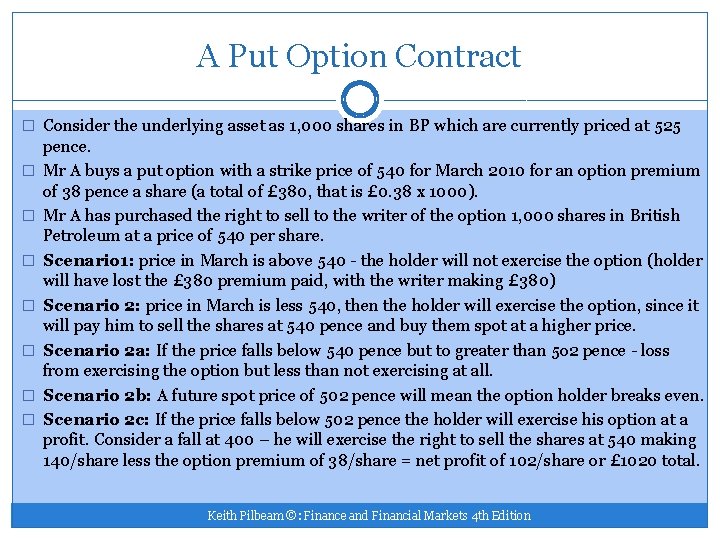 A Put Option Contract

☐ Consider the underlying asset as 1,000 shares in BP which are currently priced at 525 pence.

☐ Mr A buys a put option with a strike price of 540 for March 2010 for an option premium of 38 pence a share (a total of £380, that is £0.38 x 1000).

☐ Mr A has purchased the right to sell to the writer of the option 1,000 shares in British Petroleum at a price of 540 per share.

☐ Scenario1: price in March is above 540 - the holder will not exercise the option (holder will have lost the £380 premium paid, with the writer making £380)

☐ Scenario 2: price in March is less 540, then the holder will exercise the option, since it will pay him to sell the shares at 540 pence and buy them spot at a higher price.

☐ Scenario 2a: If the price falls below 540 pence but to greater than 502 pence - loss from exercising the option but less than not exercising at all.

☐ Scenario 2b: A future spot price of 502 pence will mean the option holder breaks even.

☐ Scenario 2c: If the price falls below 502 pence the holder will exercise his option at a profit. Consider a fall at 400 – he will exercise the right to sell the shares at 540 making 140/share less the option premium of 38/share = net profit of 102/share or £1020 total.

Keith Pilbeam ©: Finance and Financial Markets 4th Edition